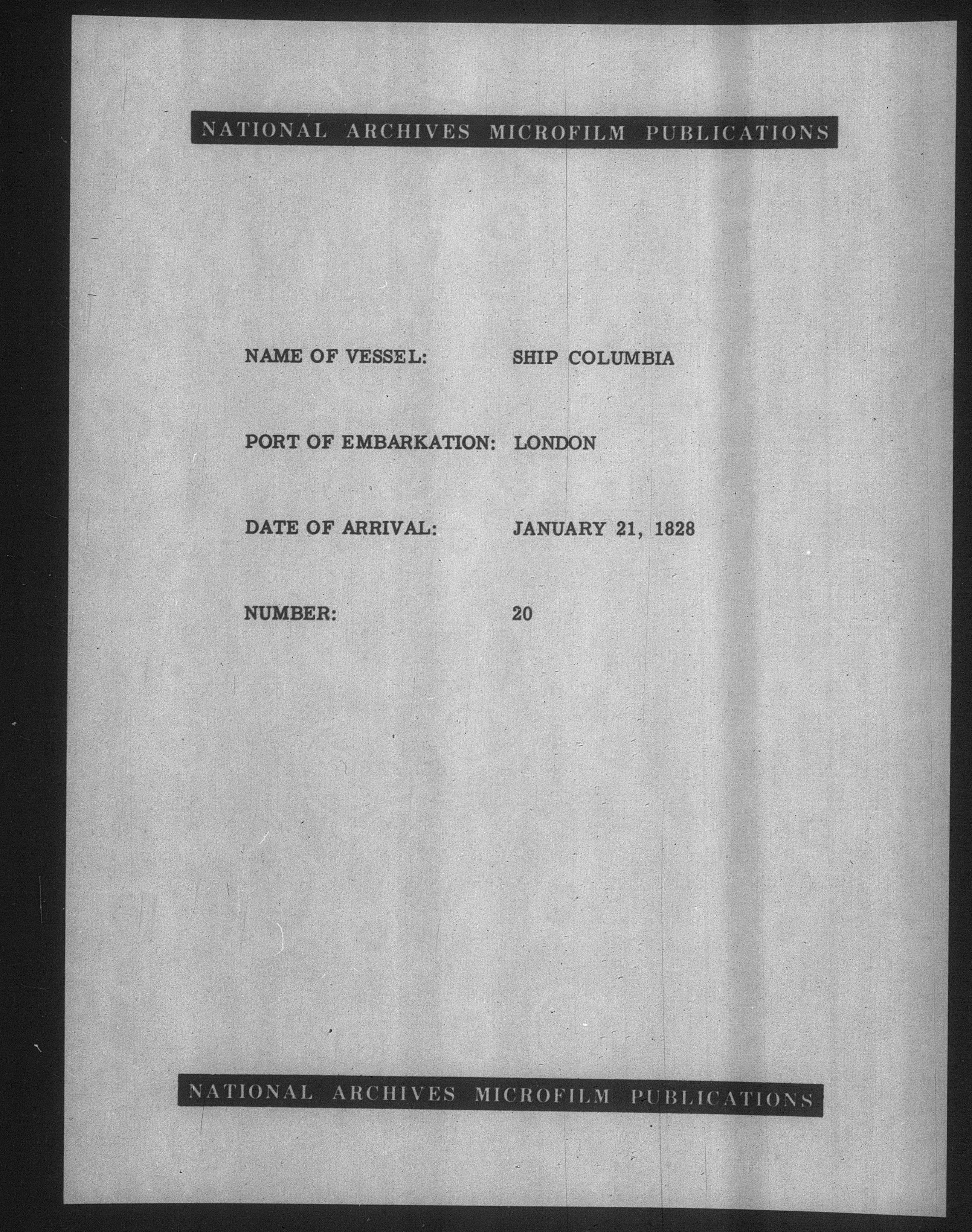 NATIONAL ARCHIVES MICROFILM PUBLICATIONS

NAME OF VESSEL: SHIP COLUMBIA

PORT OF EMBARKATION: LONDON

DATE OF ARRIVAL: JANUARY 21, 1828

NUMBER: 20

NATIONAL ARCHIVES MICROFILM PUBLICATIONS